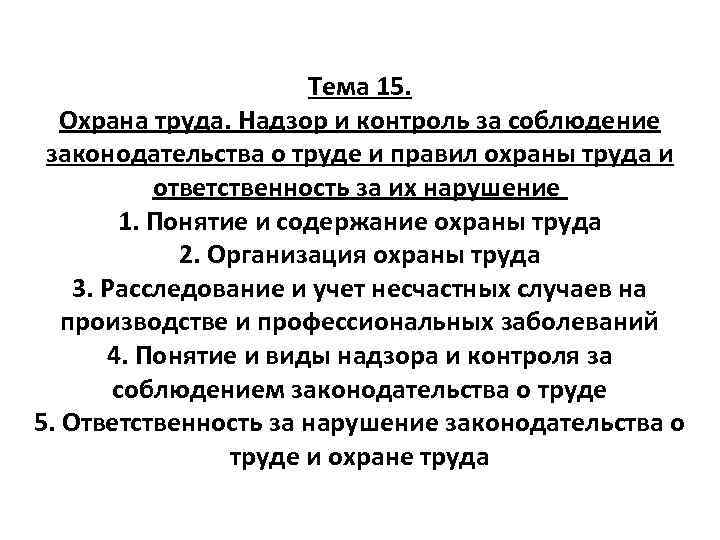 Тема 15.
Охрана труда. Надзор и контроль за соблюдение законодательства о труде и правил охраны труда и ответственность за их нарушение

1. Понятие и содержание охраны труда
2. Организация охраны труда
3. Расследование и учет несчастных случаев на производстве и профессиональных заболеваний
4. Понятие и виды надзора и контроля за соблюдением законодательства о труде
5. Ответственность за нарушение законодательства о труде и охране труда